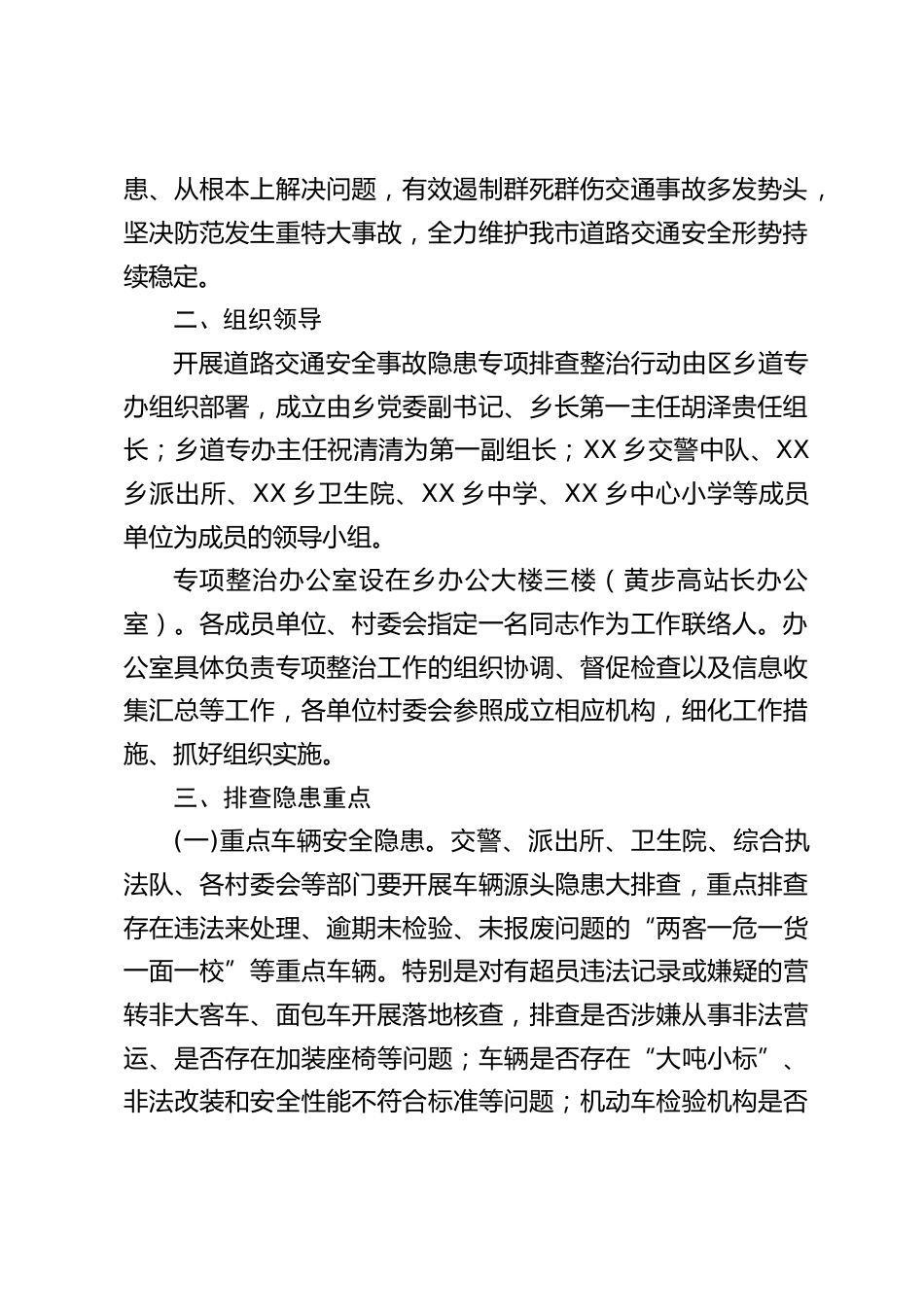 患、从根本上解决问题，有效遏制群死群伤交通事故多发势头，坚决防范发生重特大事故，全力维护我市道路交通安全形势持续稳定。

二、组织领导

开展道路交通安全事故隐患专项排查整治行动由区乡道专办组织部署，成立由乡党委副书记、乡长第一主任胡泽贵任组长；乡道专办主任祝清清为第一副组长；XX 乡交警中队、XX 乡派出所、XX 乡卫生院、XX 乡中学、XX 乡中心小学等成员单位为成员的领导小组。

专项整治办公室设在乡办公大楼三楼（黄步高站长办公室）。各成员单位、村委会指定一名同志作为工作联络人。办公室具体负责专项整治工作的组织协调、督促检查以及信息收集汇总等工作，各单位村委会参照成立相应机构，细化工作措施、抓好组织实施。

三、排查隐患重点

(一)重点车辆安全隐患。交警、派出所、卫生院、综合执法队、各村委会等部门要开展车辆源头隐患大排查，重点排查存在违法来处理、逾期未检验、未报废问题的“两客一危一货一面一校”等重点车辆。特别是对有超员违法记录或嫌疑的营转非大客车、面包车开展落地核查，排查是否涉嫌从事非法营运、是否存在加装座椅等问题；车辆是否存在“大吨小标”、非法改装和安全性能不符合标准等问题；机动车检验机构是否